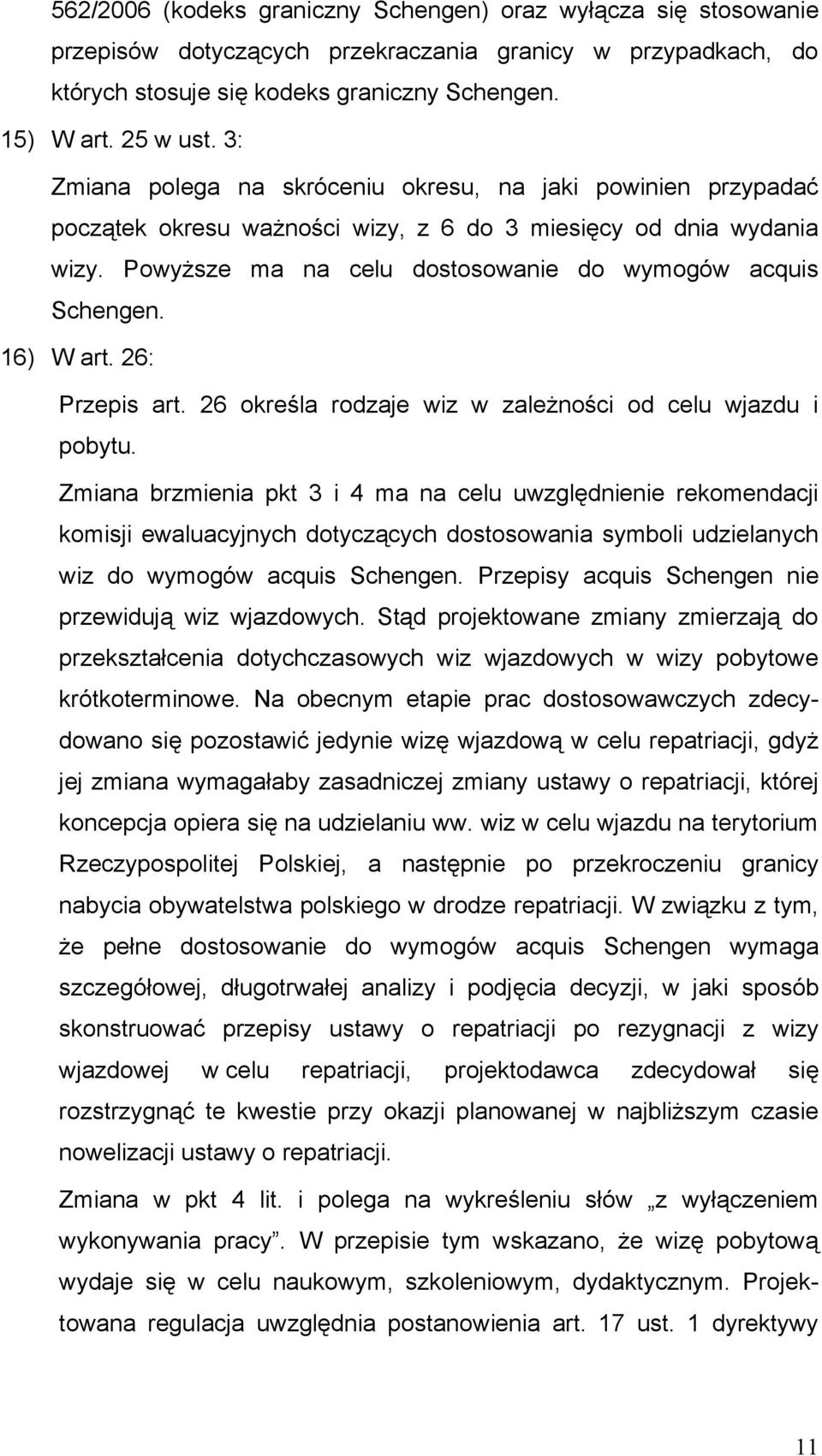 562/2006 (kodeks graniczny Schengen) oraz wyłącza się stosowanie przepisów dotyczących przekraczania granicy w przypadkach, do których stosuje się kodeks graniczny Schengen.

15) W art. 25 w ust. 3:

Zmiana polega na skróceniu okresu, na jaki powinien przypadać początek okresu ważności wizy, z 6 do 3 miesięcy od dnia wydania wizy. Powyższe ma na celu dostosowanie do wymogów acquis Schengen.

16) W art. 26:

Przepis art. 26 określa rodzaje wiz w zależności od celu wjazdu i pobytu.

Zmiana brzmienia pkt 3 i 4 ma na celu uwzględnienie rekomendacji komisji ewaluacyjnych dotyczących dostosowania symboli udzielanych wiz do wymogów acquis Schengen. Przepisy acquis Schengen nie przewidują wiz wjazdowych. Stąd projektowane zmiany zmierzają do przekształcenia dotychczasowych wiz wjazdowych w wizy pobytowe krótkoterminowe. Na obecnym etapie prac dostosowawczych zdecydowano się pozostawić jedynie wizę wjazdową w celu repatriacji, gdyż jej zmiana wymagałaby zasadniczej zmiany ustawy o repatriacji, której koncepcja opiera się na udzielaniu ww. wiz w celu wjazdu na terytorium Rzeczypospolitej Polskiej, a następnie po przekroczeniu granicy nabycia obywatelstwa polskiego w drodze repatriacji. W związku z tym, że pełne dostosowanie do wymogów acquis Schengen wymaga szczegółowej, długotrwałej analizy i podjęcia decyzji, w jaki sposób skonstruować przepisy ustawy o repatriacji po rezygnacji z wizy wjazdowej w celu repatriacji, projektodawca zdecydował się rozstrzygnąć te kwestie przy okazji planowanej w najbliższym czasie nowelizacji ustawy o repatriacji.

Zmiana w pkt 4 lit. i polega na wykreśleniu słów „z wyłączeniem wykonywania pracy”. W przepisie tym wskazano, że wizę pobytową wydaje się w celu naukowym, szkoleniowym, dydaktycznym. Projektowana regulacja uwzględnia postanowienia art. 17 ust. 1 dyrektywy

11